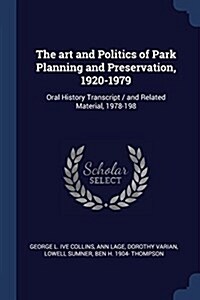 The art and Politics of Park Planning and Preservation, 1920-1979

Oral History Transcript / and Related Material, 1978-198

Scholar SELECT

GEORGE L. IVE COLLINS, ANN LAGE, DOROTHY VARIAN, LOWELL SUMNER, BEN H. 1904- THOMPSON